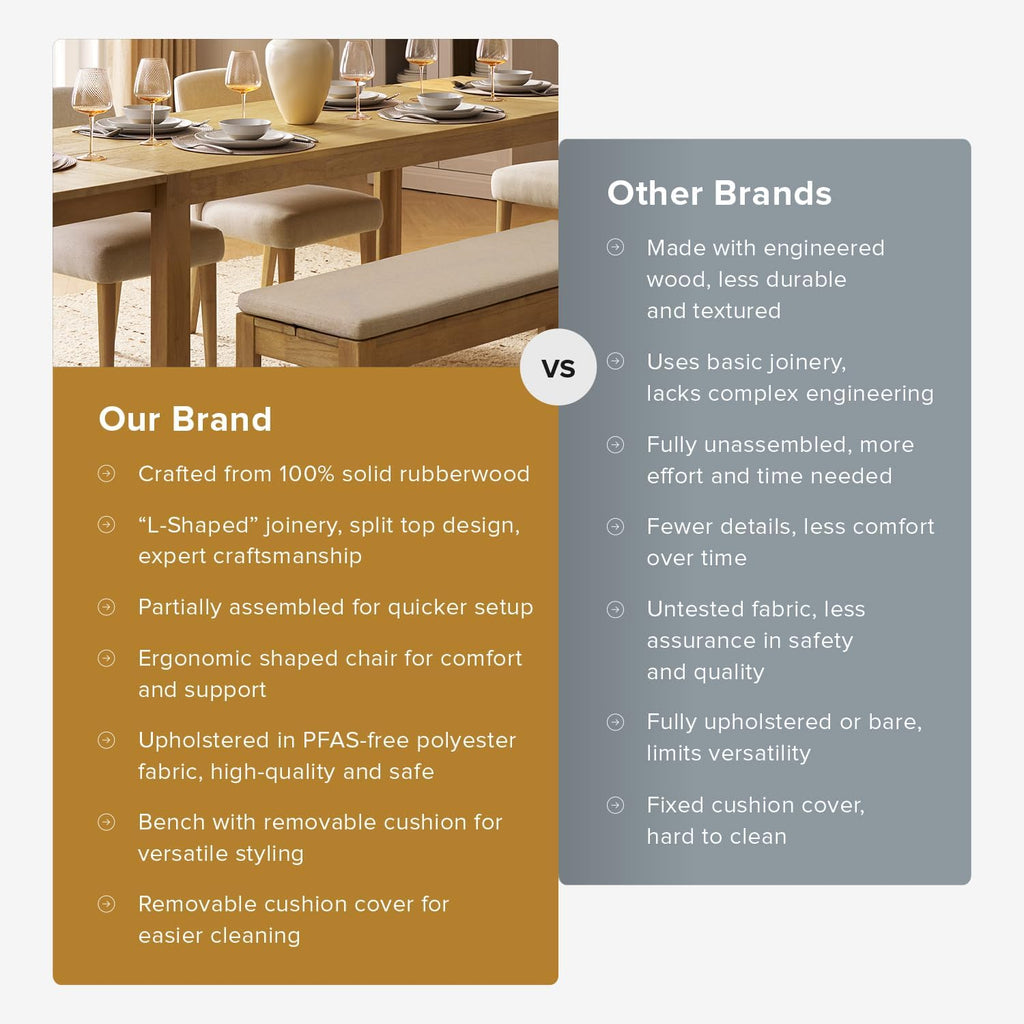 Our Brand

Crafted from 100% solid rubberwood

“L-Shaped” joinery, split top design, expert craftsmanship

Partially assembled for quicker setup

Ergonomic shaped chair for comfort and support

Upholstered in PFAS-free polyester fabric, high-quality and safe

Bench with removable cushion for versatile styling

Removable cushion cover for easier cleaning

VS

Other Brands

Made with engineered wood, less durable and textured

Uses basic joinery, lacks complex engineering

Fully unassembled, more effort and time needed

Fewer details, less comfort over time

Untested fabric, less assurance in safety and quality

Fully upholstered or bare, limits versatility

Fixed cushion cover, hard to clean